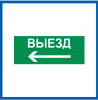 ВЫЕЗД